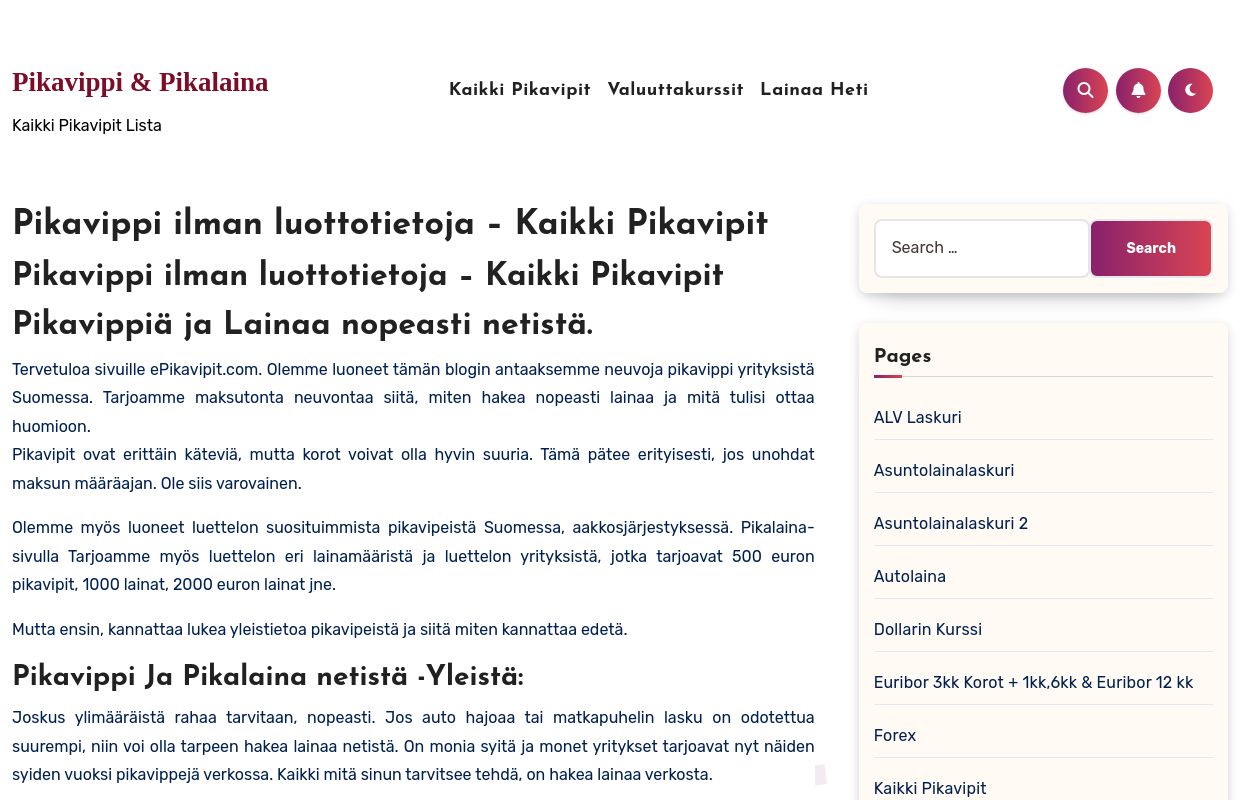 Pikavippi & Pikalaina

Kaikki Pikavipit Lista

Kaikki Pikavipit Valuuttakurssit Lainaa Heti

Pikavippi ilman luottotietoja – Kaikki Pikavipit

Pikavippi ilman luottotietoja – Kaikki Pikavipit

Pikavippiä ja Lainaa nopeasti netistä.

Tervetuloa sivuille ePikavipit.com. Olemme luoneet tämän blogin antaaksemme neuvoja pikavippi yrityksistä Suomessa. Tarjoamme maksutonta neuvontaa siitä, miten hakea nopeasti lainaa ja mitä tulisi ottaa huomioon.
Pikavipit ovat erittäin käteviä, mutta korot voivat olla hyvin suuria. Tämä pätee erityisesti, jos unohdat maksun määräajan. Ole siis varovainen.

Olemme myös luoneet luettelon suosituimmista pikavipeistä Suomessa, aakkosjärjestyksessä. Pikalaina-sivulla Tarjoamme myös luettelon eri lainamääristä ja luettelon yrityksistä, jotka tarjoavat 500 euron pikavipit, 1000 lainat, 2000 euron lainat jne.

Mutta ensin, kannattaa lukea yleistietoa pikavipeistä ja siitä miten kannattaa edetä.

Pikavippi Ja Pikalaina netistä -Yleistä:

Joskus ylimääräistä rahaa tarvitaan, nopeasti. Jos auto hajoaa tai matkapuhelin lasku on odotettua suurempi, niin voi olla tarpeen hakea lainaa netistä. On monia syitä ja monet yritykset tarjoavat nyt näiden syiden vuoksi pikavippejä verkossa. Kaikki mitä sinun tarvitsee tehdä, on hakea lainaa verkosta.

Search …

Search

Pages

ALV Laskuri

Asuntolainalaskuri

Asuntolainalaskuri 2

Autolaina

Dollarin Kurssi

Euribor 3kk Korot + 1kk,6kk & Euribor 12 kk

Forex

Kaikki Pikavipit